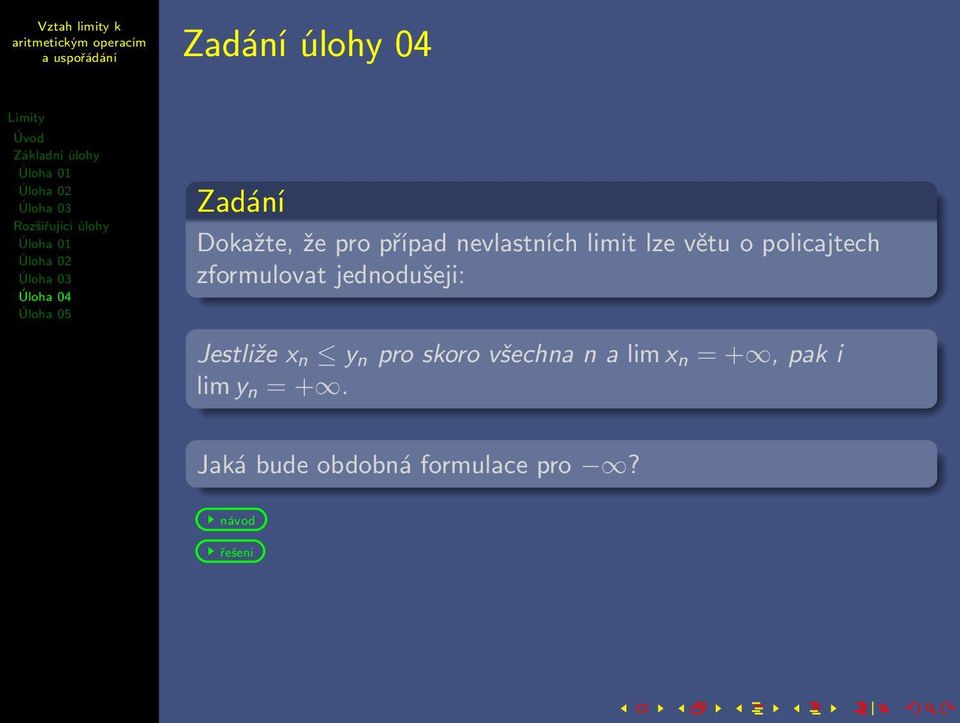 Vztah limity k aritmetickým operacím a uspořádání

Limity
Úvod
Základní úlohy
Úloha 01
Úloha 02
Úloha 03
Rozšiřující úlohy
Úloha 01
Úloha 02
Úloha 03
Úloha 04
Úloha 05

Zadání úlohy 04

Zadání
Dokažte, že pro případ nevlastních limit lze větu o policajtech zformulovat jednodušeji:

Jestliže $x_n \leq y_n$ pro skoro všechna $n$ a $\lim x_n = +\infty$, pak i $\lim y_n = +\infty$.

Jaká bude obdobná formulace pro $-\infty$?

návod

řešení